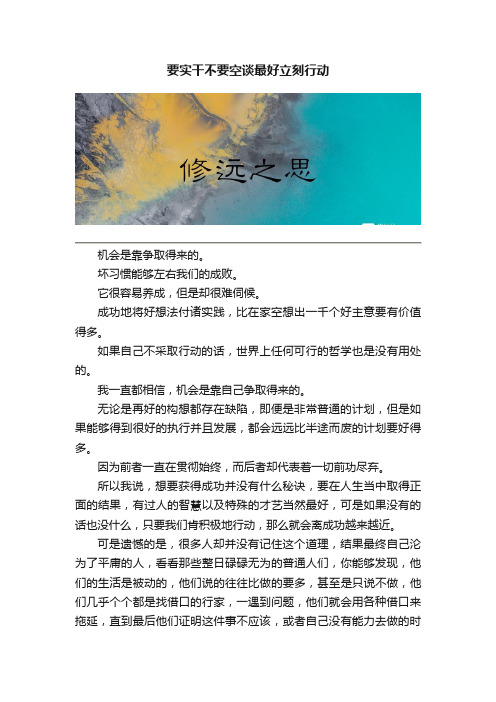 要实干不要空谈最好立刻行动

修远之思

机会是靠争取得来的。

坏习惯能够左右我们的成败。

它很容易养成，但是却很难伺候。

成功地将好想法付诸实践，比在家空想出一千个好主意要有价值得多。

如果自己不采取行动的话，世界上任何可行的哲学也是没有用处的。

我一直都相信，机会是靠自己争取得来的。

无论是再好的构想都存在缺陷，即便是非常普通的计划，但是如果能够得到很好的执行并且发展，都会远远比半途而废的计划要好得多。

因为前者一直在贯彻始终，而后者却代表着一切前功尽弃。

所以我说，想要获得成功并没有什么秘诀，要在人生当中取得正面的结果，有过人的智慧以及特殊的才艺当然最好，可是如果没有的话也没什么，只要我们肯积极地行动，那么就会离成功越来越近。

可是遗憾的是，很多人却并没有记住这个道理，结果最终自己沦为了平庸的人，看看那些整日碌碌无为的普通人们，你能够发现，他们的生活是被动的，他们说的往往比做的要多，甚至是只说不做，他们几乎个个都是找借口的行家，一遇到问题，他们就会用各种借口来拖延，直到最后他们证明这件事不应该，或者自己没有能力去做的时